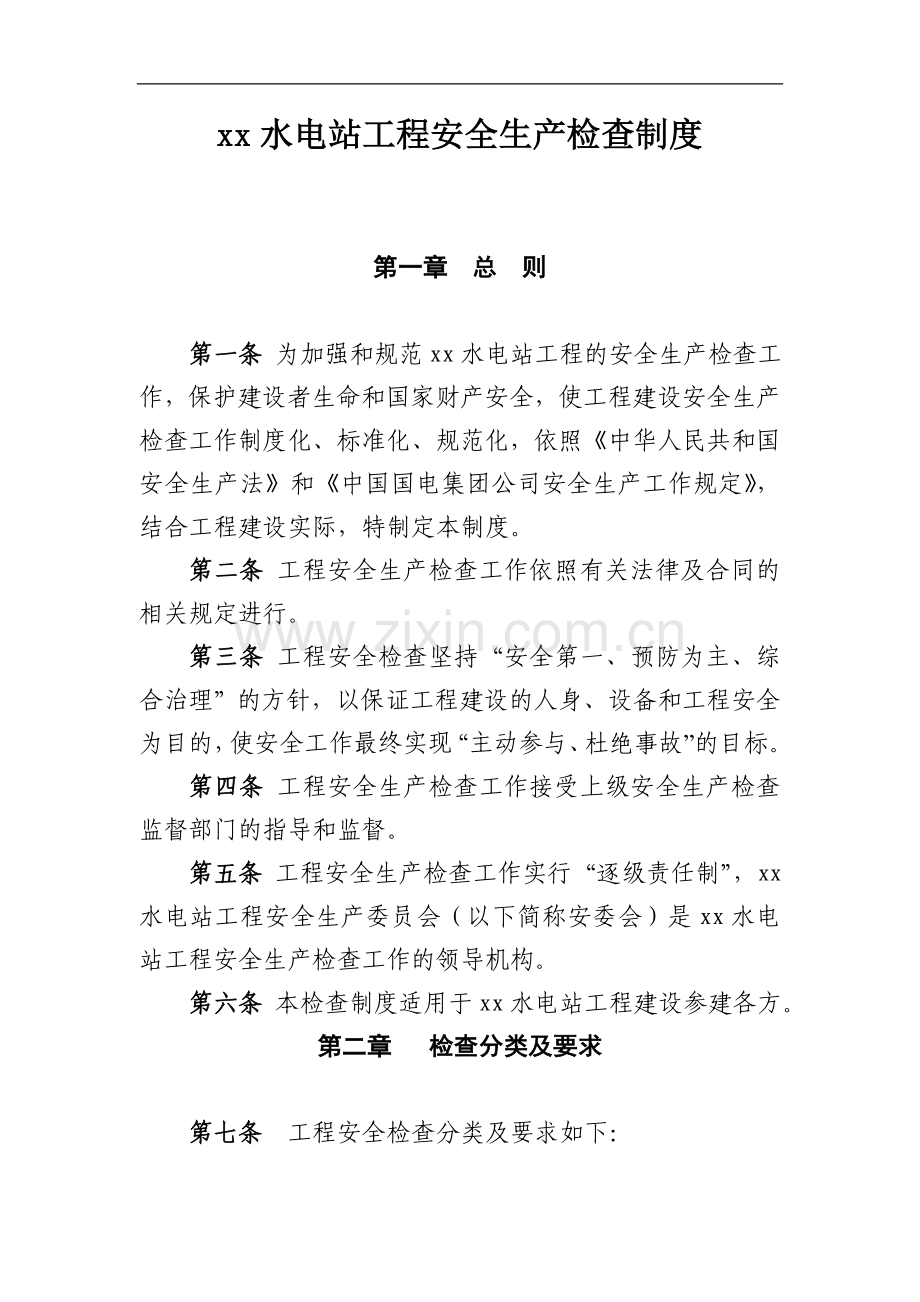 xx水电站工程安全生产检查制度

第一章 总 则

第一条 为加强和规范xx水电站工程的安全生产检查工作，保护建设者生命和国家财产安全，使工程建设安全生产检查工作制度化、标准化、规范化，依照《中华人民共和国安全生产法》和《中国国电集团公司安全生产工作规定》，结合工程建设实际，特制定本制度。

第二条 工程安全生产检查工作依照有关法律及合同的相关规定进行。

第三条 工程安全检查坚持“安全第一、预防为主、综合治理”的方针，以保证工程建设的人身、设备和工程安全为目的，使安全工作最终实现“主动参与、杜绝事故”的目标。

第四条 工程安全生产检查工作接受上级安全生产检查监督部门的指导和监督。

第五条 工程安全生产检查工作实行“逐级责任制”，xx水电站工程安全生产委员会（以下简称安委会）是xx水电站工程安全生产检查工作的领导机构。

第六条 本检查制度适用于xx水电站工程建设参建各方。

第二章 检查分类及要求

第七条 工程安全检查分类及要求如下:

www.zixin.com.cn